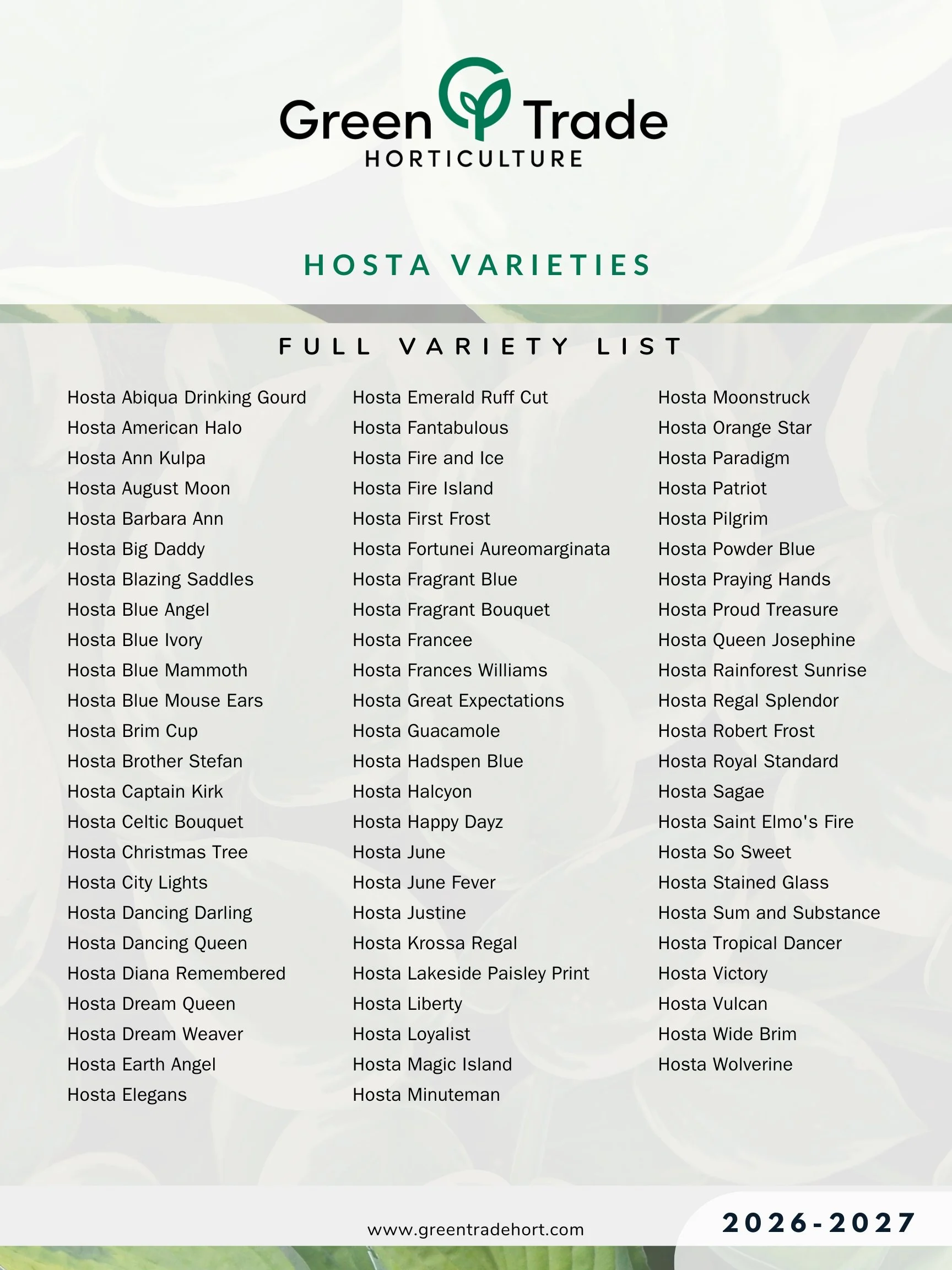 Green Trade
HORTICULTURE

HOSTA VARIETIES

FULL VARIETY LIST

Hosta Abiqua Drinking Gourd
Hosta American Halo
Hosta Ann Kulpa
Hosta August Moon
Hosta Barbara Ann
Hosta Big Daddy
Hosta Blazing Saddles
Hosta Blue Angel
Hosta Blue Ivory
Hosta Blue Mammoth
Hosta Blue Mouse Ears
Hosta Brim Cup
Hosta Brother Stefan
Hosta Captain Kirk
Hosta Celtic Bouquet
Hosta Christmas Tree
Hosta City Lights
Hosta Dancing Darling
Hosta Dancing Queen
Hosta Diana Remembered
Hosta Dream Queen
Hosta Dream Weaver
Hosta Earth Angel
Hosta Elegans

Hosta Emerald Ruff Cut
Hosta Fantabulous
Hosta Fire and Ice
Hosta Fire Island
Hosta First Frost
Hosta Fortunei Aureomarginata
Hosta Fragrant Blue
Hosta Fragrant Bouquet
Hosta Francee
Hosta Frances Williams
Hosta Great Expectations
Hosta Guacamole
Hosta Hadspen Blue
Hosta Halcyon
Hosta Happy Dayz
Hosta June
Hosta June Fever
Hosta Justine
Hosta Krossa Regal
Hosta Lakeside Paisley Print
Hosta Liberty
Hosta Loyalist
Hosta Magic Island
Hosta Minuteman

Hosta Moonstruck
Hosta Orange Star
Hosta Paradigm
Hosta Patriot
Hosta Pilgrim
Hosta Powder Blue
Hosta Praying Hands
Hosta Proud Treasure
Hosta Queen Josephine
Hosta Rainforest Sunrise
Hosta Regal Splendor
Hosta Robert Frost
Hosta Royal Standard
Hosta Sagae
Hosta Saint Elmo's Fire
Hosta So Sweet
Hosta Stained Glass
Hosta Sum and Substance
Hosta Tropical Dancer
Hosta Victory
Hosta Vulcan
Hosta Wide Brim
Hosta Wolverine

www.greentradehort.com

2026-2027